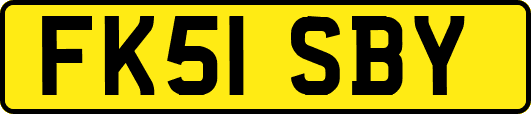 FK51 SBY